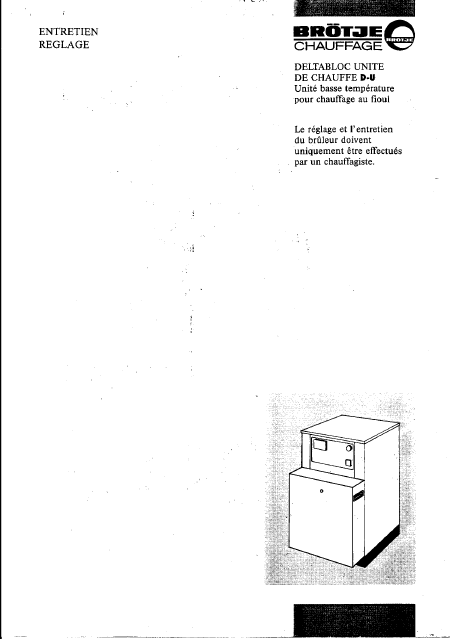 ENTRETIEN
REGLAGE

BRÖTJE
CHAUFFAGE
BRÖTJE

DELTABLOC UNITE
DE CHAUFFE D-U
Unité basse température
pour chauffage au fioul

Le réglage et l'entretien du brûleur doivent uniquement être effectués par un chauffagiste.